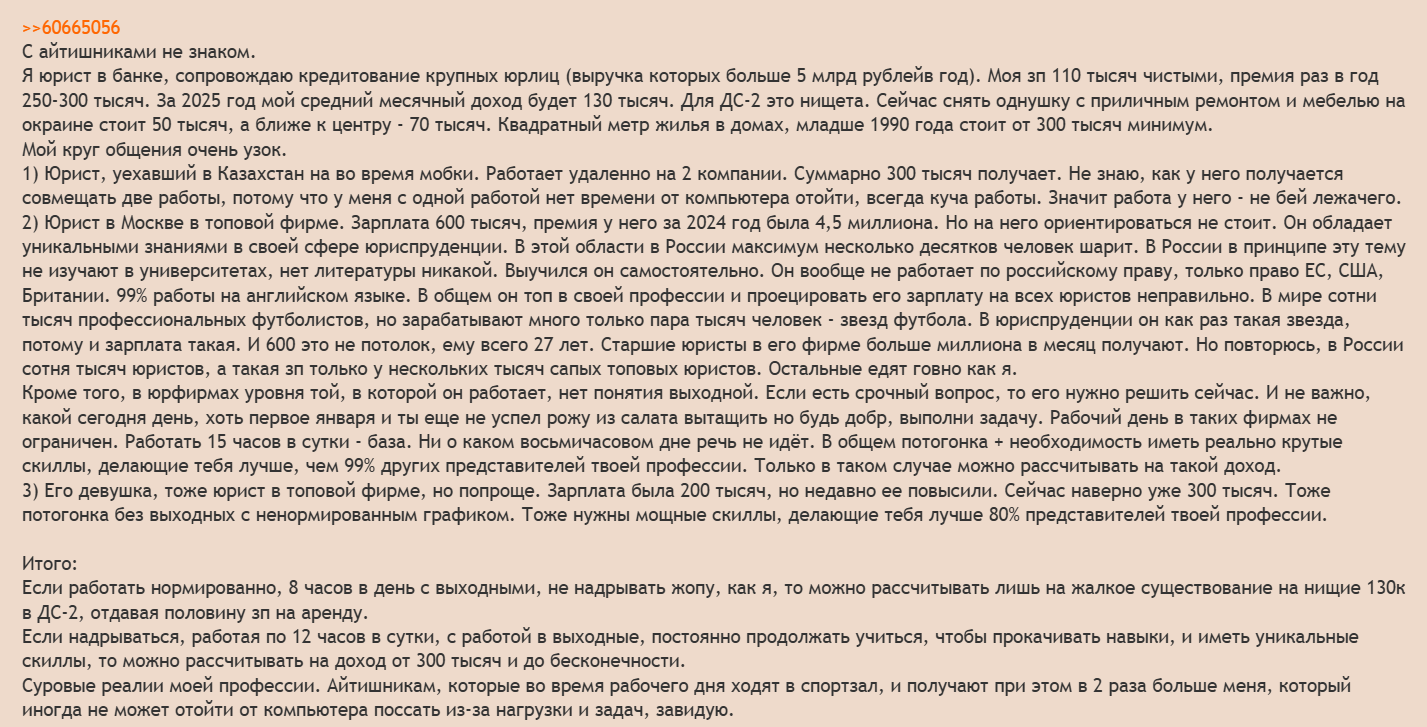 >>60665056
С айтишниками не знаком.
Я юрист в банке, сопровождаю кредитование крупных юрлиц (выручка которых больше 5 млрд рублейв год). Моя зп 110 тысяч чистыми, премия раз в год 250-300 тысяч. За 2025 год мой средний месячный доход будет 130 тысяч. Для ДС-2 это нищета. Сейчас снять однушку с приличным ремонтом и мебелью на окраине стоит 50 тысяч, а ближе к центру - 70 тысяч. Квадратный метр жилья в домах, младше 1990 года стоит от 300 тысяч минимум.
Мой круг общения очень узок.
1) Юрист, уехавший в Казахстан на во время мобки. Работает удаленно на 2 компании. Суммарно 300 тысяч получает. Не знаю, как у него получается совмещать две работы, потому что у меня с одной работой нет времени от компьютера отойти, всегда куча работы. Значит работа у него - не бей лежачего.
2) Юрист в Москве в топовой фирме. Зарплата 600 тысяч, премия у него за 2024 год была 4,5 миллиона. Но на него ориентироваться не стоит. Он обладает уникальными знаниями в своей сфере юриспруденции. В этой области в России максимум несколько десятков человек шарит. В России в принципе эту тему не изучают в университетах, нет литературы никакой. Выучился он самостоятельно. Он вообще не работает по российскому праву, только право ЕС, США, Британии. 99% работы на английском языке. В общем он топ в своей профессии и проецировать его зарплату на всех юристов неправильно. В мире сотни тысяч профессиональных футболистов, но зарабатывают много только пара тысяч человек - звезд футбола. В юриспруденции он как раз такая звезда, потому и зарплата такая. И 600 это не потолок, ему всего 27 лет. Старшие юристы в его фирме больше миллиона в месяц получают. Но повторюсь, в России сотня тысяч юристов, а такая зп только у нескольких тысяч сапых топовых юристов. Остальные едят говно как я.
Кроме того, в юрфирмах уровня той, в которой он работает, нет понятия выходной. Если есть срочный вопрос, то его нужно решить сейчас. И не важно, какой сегодня день, хоть первое января и ты еще не успел рожу из салата вытащить но будь добр, выполни задачу. Рабочий день в таких фирмах не ограничен. Работать 15 часов в сутки - база. Ни о каком восьмичасовом дне речь не идёт. В общем потогонка + необходимость иметь реально крутые скиллы, делающие тебя лучше, чем 99% других представителей твоей профессии. Только в таком случае можно рассчитывать на такой доход.
3) Его девушка, тоже юрист в топовой фирме, но попроще. Зарплата была 200 тысяч, но недавно ее повысили. Сейчас наверно уже 300 тысяч. Тоже потогонка без выходных с ненормированным графиком. Тоже нужны мощные скиллы, делающие тебя лучше 80% представителей твоей профессии.

Итого:
Если работать нормированно, 8 часов в день с выходными, не надрывать жопу, как я, то можно рассчитывать лишь на жалкое существование на нищие 130к в ДС-2, отдавая половину зп на аренду.
Если надрываться, работая по 12 часов в сутки, с работой в выходные, постоянно продолжать учиться, чтобы прокачивать навыки, и иметь уникальные скиллы, то можно рассчитывать на доход от 300 тысяч и до бесконечности.
Суровые реалии моей профессии. Айтишникам, которые во время рабочего дня ходят в спортзал, и получают при этом в 2 раза больше меня, который иногда не может отойти от компьютера поссать из-за нагрузки и задач, завидую.